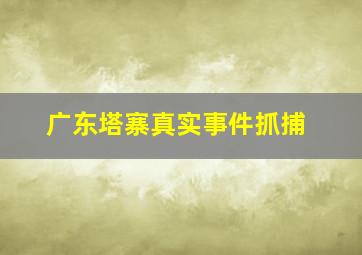 广东塔寨真实事件抓捕